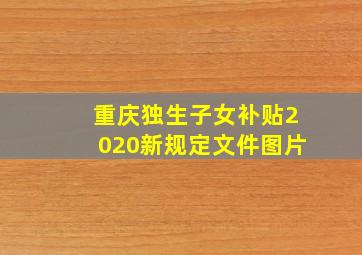 重庆独生子女补贴2020新规定文件图片